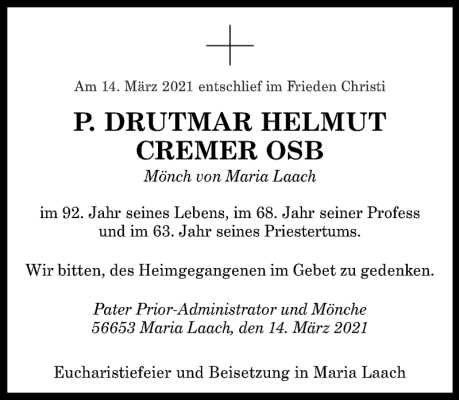 Am 14. März 2021 entschlief im Frieden Christi

P. DRUTMAR HELMUT CREMER OSB

Mönch von Maria Laach

im 92. Jahr seines Lebens, im 68. Jahr seiner Profess und im 63. Jahr seines Priestertums.

Wir bitten, des Heimgegangenen im Gebet zu gedenken.

Pater Prior-Administrator und Mönche
56653 Maria Laach, den 14. März 2021

Eucharistiefeier und Beisetzung in Maria Laach